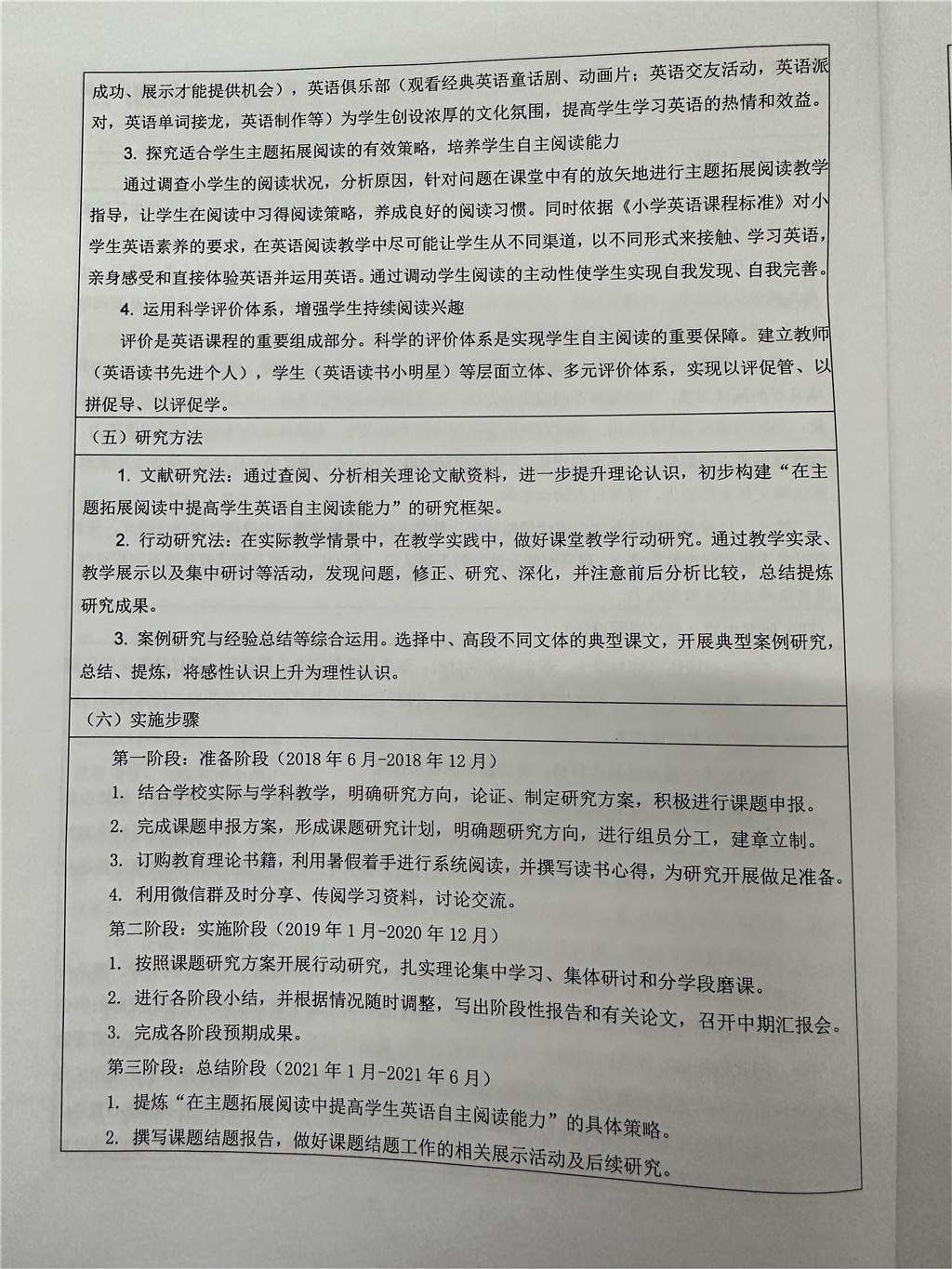 成功、展示才能提供机会），英语俱乐部（观看经典英语童话剧、动画片；英语交友活动，英语派对，英语单词接龙，英语制作等）为学生创设浓厚的文化氛围，提高学生学习英语的热情和效益。

3. 探究适合学生主题拓展阅读的有效策略，培养学生自主阅读能力

通过调查小学生的阅读状况，分析原因，针对问题在课堂中有的放矢地进行主题拓展阅读教学指导，让学生在阅读中习得阅读策略，养成良好的阅读习惯。同时依据《小学英语课程标准》对小学生英语素养的要求，在英语阅读教学中尽可能让学生从不同渠道，以不同形式来接触、学习英语，亲身感受和直接体验英语并运用英语。通过调动学生阅读的主动性使学生实现自我发现、自我完善。

4. 运用科学评价体系，增强学生持续阅读兴趣

评价是英语课程的重要组成部分。科学的评价体系是实现学生自主阅读的重要保障。建立教师（英语读书先进个人），学生（英语读书小明星）等层面立体、多元评价体系，实现以评促管、以拼促导、以评促学。

（五）研究方法

1. 文献研究法：通过查阅、分析相关理论文献资料，进一步提升理论认识，初步构建“在主题拓展阅读中提高学生英语自主阅读能力”的研究框架。

2. 行动研究法：在实际教学情景中，在教学实践中，做好课堂教学行动研究。通过教学实录、教学展示以及集中研讨等活动，发现问题，修正、研究、深化，并注意前后分析比较，总结提炼研究成果。

3. 案例研究与经验总结等综合运用。选择中、高段不同文体的典型课文，开展典型案例研究，总结、提炼，将感性认识上升为理性认识。

（六）实施步骤

第一阶段：准备阶段（2018 年 6 月-2018 年 12 月）

1. 结合学校实际与学科教学，明确研究方向，论证、制定研究方案，积极进行课题申报。

2. 完成课题申报方案，形成课题研究计划，明确题研究方向，进行组员分工，建章立制。

3. 订购教育理论书籍，利用暑假着手进行系统阅读，并撰写读书心得，为研究开展做足准备。

4. 利用微信群及时分享、传阅学习资料，讨论交流。

第二阶段：实施阶段（2019 年 1 月-2020 年 12 月）

1. 按照课题研究方案开展行动研究，扎实理论集中学习、集体研讨和分学段磨课。

2. 进行各阶段小结，并根据情况随时调整，写出阶段性报告和有关论文，召开中期汇报会。

3. 完成各阶段预期成果。

第三阶段：总结阶段（2021 年 1 月-2021 年 6 月）

1. 提炼“在主题拓展阅读中提高学生英语自主阅读能力”的具体策略。

2. 撰写课题结题报告，做好课题结题工作的相关展示活动及后续研究。